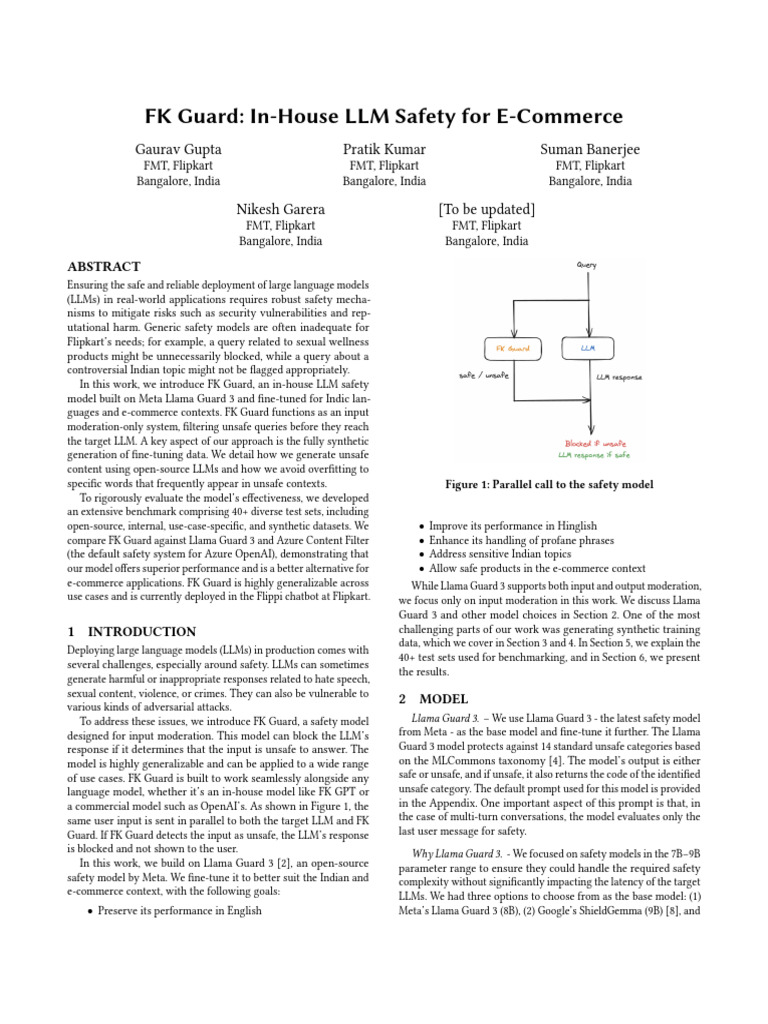 FK Guard: In-House LLM Safety for E-Commerce

Gaurav Gupta
FMT, Flipkart
Bangalore, India

Pratik Kumar
FMT, Flipkart
Bangalore, India

Suman Banerjee
FMT, Flipkart
Bangalore, India

Nikesh Garera
FMT, Flipkart
Bangalore, India

[To be updated]
FMT, Flipkart
Bangalore, India

ABSTRACT

Ensuring the safe and reliable deployment of large language models (LLMs) in real-world applications requires robust safety mechanisms to mitigate risks such as security vulnerabilities and reputational harm. Generic safety models are often inadequate for Flipkart's needs; for example, a query related to sexual wellness products might be unnecessarily blocked, while a query about a controversial Indian topic might not be flagged appropriately.

In this work, we introduce FK Guard, an in-house LLM safety model built on Meta Llama Guard 3 and fine-tuned for Indic languages and e-commerce contexts. FK Guard functions as an input moderation-only system, filtering unsafe queries before they reach the target LLM. A key aspect of our approach is the fully synthetic generation of fine-tuning data. We detail how we generate unsafe content using open-source LLMs and how we avoid overfitting to specific words that frequently appear in unsafe contexts.

To rigorously evaluate the model's effectiveness, we developed an extensive benchmark comprising 40+ diverse test sets, including open-source, internal, use-case-specific, and synthetic datasets. We compare FK Guard against Llama Guard 3 and Azure Content Filter (the default safety system for Azure OpenAI), demonstrating that our model offers superior performance and is a better alternative for e-commerce applications. FK Guard is highly generalizable across use cases and is currently deployed in the Flippi chatbot at Flipkart.

1 INTRODUCTION

Deploying large language models (LLMs) in production comes with several challenges, especially around safety. LLMs can sometimes generate harmful or inappropriate responses related to hate speech, sexual content, violence, or crimes. They can also be vulnerable to various kinds of adversarial attacks.

To address these issues, we introduce FK Guard, a safety model designed for input moderation. This model can block the LLM's response if it determines that the input is unsafe to answer. The model is highly generalizable and can be applied to a wide range of use cases. FK Guard is built to work seamlessly alongside any language model, whether it's an in-house model like FK GPT or a commercial model such as OpenAI's. As shown in Figure 1, the same user input is sent in parallel to both the target LLM and FK Guard. If FK Guard detects the input as unsafe, the LLM's response is blocked and not shown to the user.

In this work, we build on Llama Guard 3 [2], an open-source safety model by Meta. We fine-tune it to better suit the Indian and e-commerce context, with the following goals:

• Preserve its performance in English

Query
FK Guard
LLM
safe / unsafe
LLM response
Blocked if unsafe
LLM response if safe

Figure 1: Parallel call to the safety model

• Improve its performance in Hinglish
• Enhance its handling of profane phrases
• Address sensitive Indian topics
• Allow safe products in the e-commerce context

While Llama Guard 3 supports both input and output moderation, we focus only on input moderation in this work. We discuss Llama Guard 3 and other model choices in Section 2. One of the most challenging parts of our work was generating synthetic training data, which we cover in Section 3 and 4. In Section 5, we explain the 40+ test sets used for benchmarking, and in Section 6, we present the results.

2 MODEL

Llama Guard 3. – We use Llama Guard 3 - the latest safety model from Meta - as the base model and fine-tune it further. The Llama Guard 3 model protects against 14 standard unsafe categories based on the MLCommons taxonomy [4]. The model's output is either safe or unsafe, and if unsafe, it also returns the code of the identified unsafe category. The default prompt used for this model is provided in the Appendix. One important aspect of this prompt is that, in the case of multi-turn conversations, the model evaluates only the last user message for safety.

Why Llama Guard 3. - We focused on safety models in the 7B–9B parameter range to ensure they could handle the required safety complexity without significantly impacting the latency of the target LLMs. We had three options to choose from as the base model: (1) Meta's Llama Guard 3 (8B), (2) Google's ShieldGemma (9B) [8], and